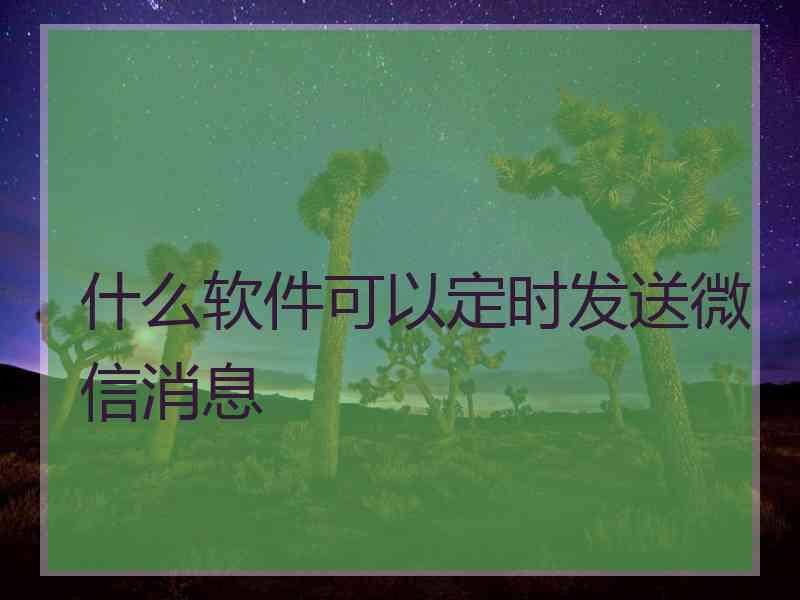 什么软件可以定时发送微信消息